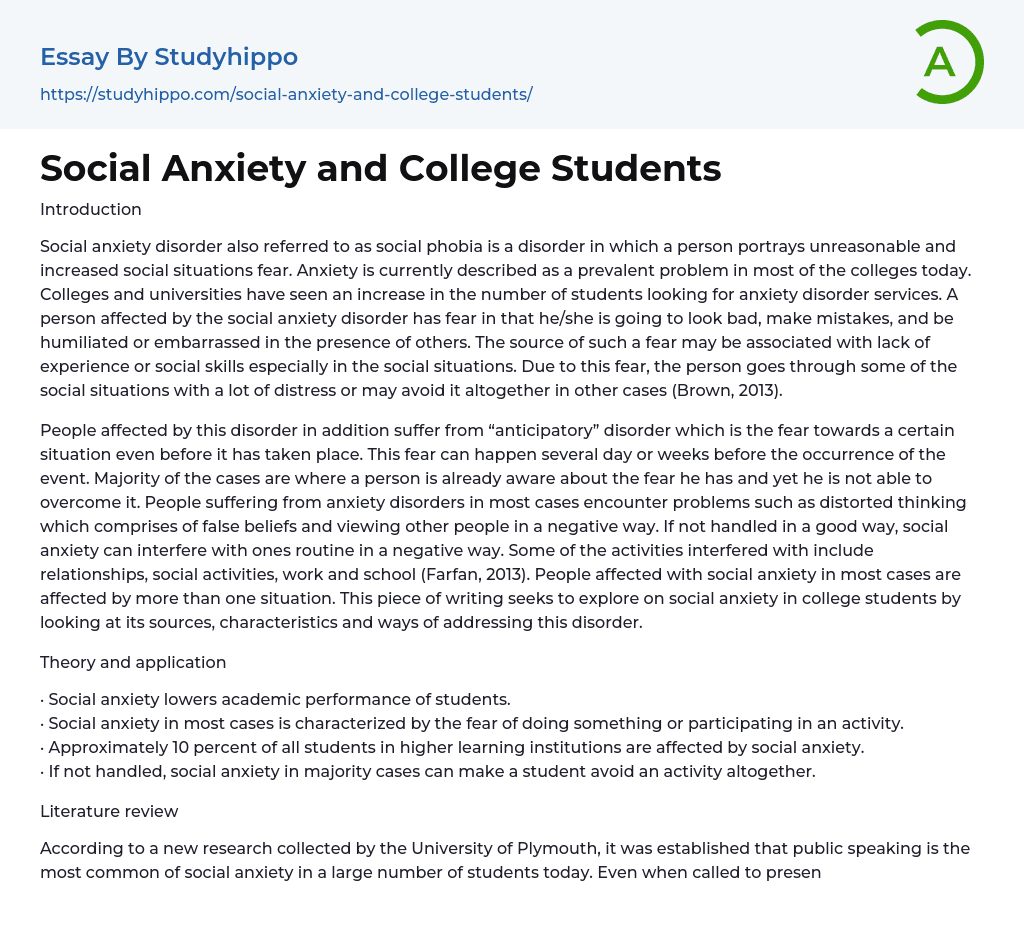 Essay By Studyhippo

https://studyhippo.com/social-anxiety-and-college-students/

A

Social Anxiety and College Students

Introduction

Social anxiety disorder also referred to as social phobia is a disorder in which a person portrays unreasonable and increased social situations fear. Anxiety is currently described as a prevalent problem in most of the colleges today. Colleges and universities have seen an increase in the number of students looking for anxiety disorder services. A person affected by the social anxiety disorder has fear in that he/she is going to look bad, make mistakes, and be humiliated or embarrassed in the presence of others. The source of such a fear may be associated with lack of experience or social skills especially in the social situations. Due to this fear, the person goes through some of the social situations with a lot of distress or may avoid it altogether in other cases (Brown, 2013).

People affected by this disorder in addition suffer from “anticipatory” disorder which is the fear towards a certain situation even before it has taken place. This fear can happen several day or weeks before the occurrence of the event. Majority of the cases are where a person is already aware about the fear he has and yet he is not able to overcome it. People suffering from anxiety disorders in most cases encounter problems such as distorted thinking which comprises of false beliefs and viewing other people in a negative way. If not handled in a good way, social anxiety can interfere with ones routine in a negative way. Some of the activities interfered with include relationships, social activities, work and school (Farfan, 2013). People affected with social anxiety in most cases are affected by more than one situation. This piece of writing seeks to explore on social anxiety in college students by looking at its sources, characteristics and ways of addressing this disorder.

Theory and application

· Social anxiety lowers academic performance of students.
· Social anxiety in most cases is characterized by the fear of doing something or participating in an activity.
· Approximately 10 percent of all students in higher learning institutions are affected by social anxiety.
· If not handled, social anxiety in majority cases can make a student avoid an activity altogether.

Literature review

According to a new research collected by the University of Plymouth, it was established that public speaking is the most common of social anxiety in a large number of students today. Even when called to presen